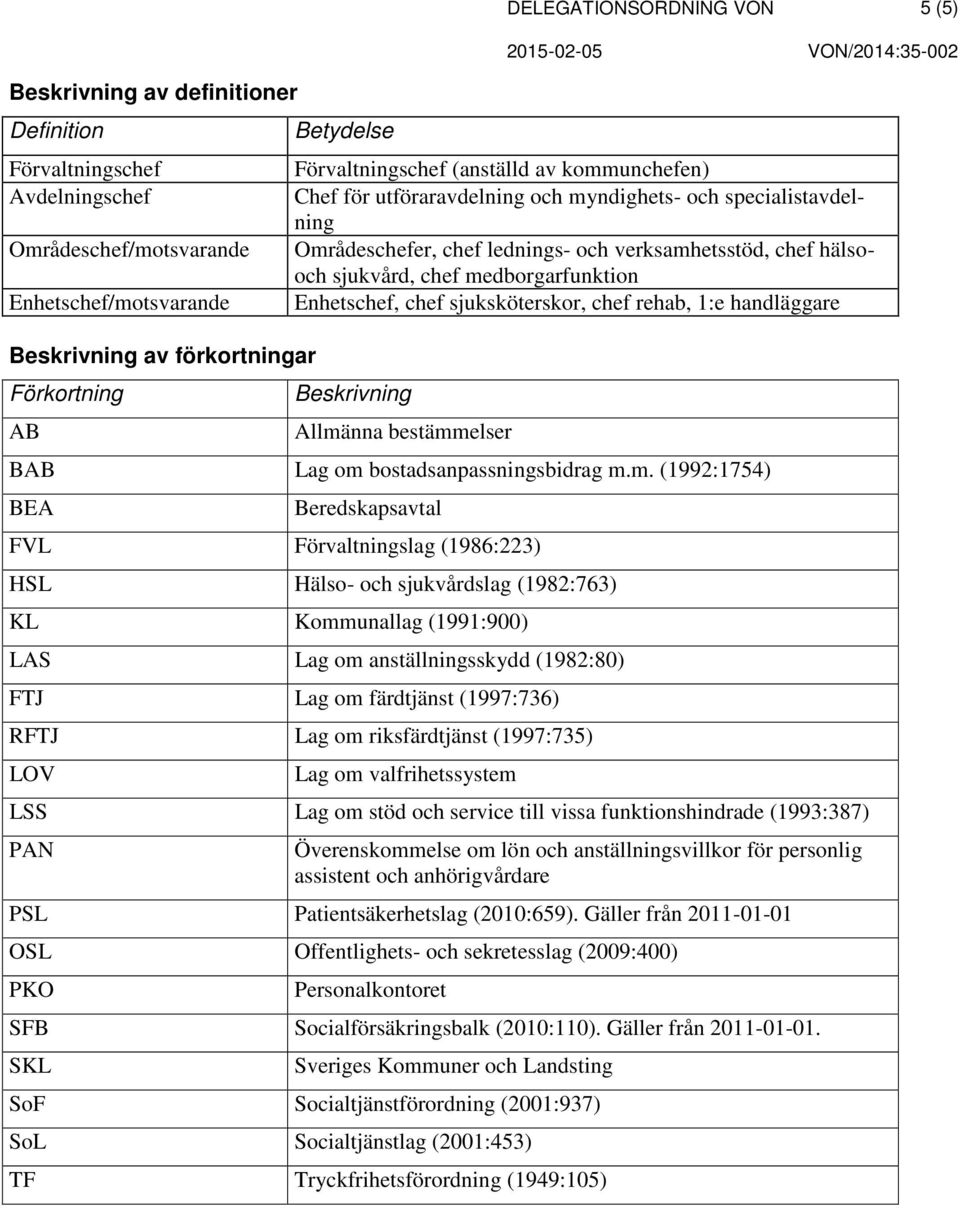 DELEGATIONSORDNING VON 5 (5)

2015-02-05 VON/2014:35-002

Beskrivning av definitioner

| Definition | Betydelse |
|---|---|
| Förvaltningschef | Förvaltningschef (anställd av kommunchefen) |
| Avdelningschef | Chef för utföraravdelning och myndighets- och specialistavdelning |
| Områdeschef/motsvarande | Områdeschefer, chef lednings- och verksamhetsstöd, chef hälso- och sjukvård, chef medborgarfunktion |
| Enhetschef/motsvarande | Enhetschef, chef sjuksköterskor, chef rehab, 1:e handläggare |

Beskrivning av förkortningar

| Förkortning | Beskrivning |
|---|---|
| AB | Allmänna bestämmelser |
| BAB | Lag om bostadsanpassningsbidrag m.m. (1992:1754) |
| BEA | Beredskapsavtal |
| FVL | Förvaltningslag (1986:223) |
| HSL | Hälso- och sjukvårdslag (1982:763) |
| KL | Kommunallag (1991:900) |
| LAS | Lag om anställningsskydd (1982:80) |
| FTJ | Lag om färdtjänst (1997:736) |
| RFTJ | Lag om riksfärdtjänst (1997:735) |
| LOV | Lag om valfrihetssystem |
| LSS | Lag om stöd och service till vissa funktionshindrade (1993:387) |
| PAN | Överenskommelse om lön och anställningsvillkor för personlig assistent och anhörigvårdare |
| PSL | Patientsäkerhetslag (2010:659). Gäller från 2011-01-01 |
| OSL | Offentlighets- och sekretesslag (2009:400) |
| PKO | Personalkontoret |
| SFB | Socialförsäkringsbalk (2010:110). Gäller från 2011-01-01. |
| SKL | Sveriges Kommuner och Landsting |
| SoF | Socialtjänstförordning (2001:937) |
| SoL | Socialtjänstlag (2001:453) |
| TF | Tryckfrihetsförordning (1949:105) |